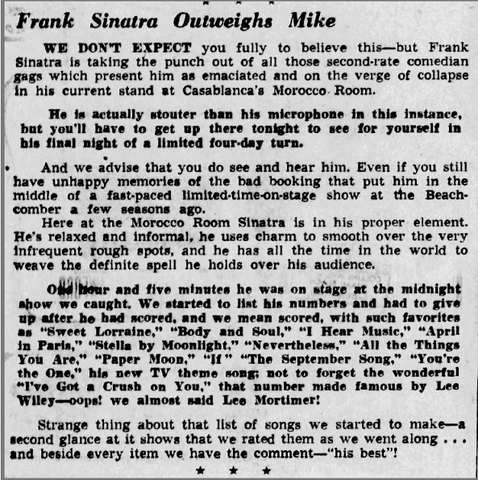 Frank Sinatra Outweighs Mike

WE DON'T EXPECT you fully to believe this—but Frank Sinatra is taking the punch out of all those second-rate comedian gags which present him as emaciated and on the verge of collapse in his current stand at Casablanca's Morocco Room.

He is actually stouter than his microphone in this instance, but you'll have to get up there tonight to see for yourself in his final night of a limited four-day turn.

And we advise that you do see and hear him. Even if you still have unhappy memories of the bad booking that put him in the middle of a fast-paced limited-time-on-stage show at the Beachcomber a few seasons ago.

Here at the Morocco Room Sinatra is in his proper element. He's relaxed and informal, he uses charm to smooth over the very infrequent rough spots, and he has all the time in the world to weave the definite spell he holds over his audience.

One hour and five minutes he was on stage at the midnight show we caught. We started to list his numbers and had to give up after he had scored, and we mean scored, with such favorites as "Sweet Lorraine," "Body and Soul," "I Hear Music," "April in Paris," "Stella by Moonlight," "Nevertheless," "All the Things You Are," "Paper Moon," "If" "The September Song," "You're the One," his new TV theme song; not to forget the wonderful "I've Got a Crush on You," that number made famous by Lee Wiley—oops! we almost said Lee Mortimer!

Strange thing about that list of songs we started to make—a second glance at it shows that we rated them as we went along . . . and beside every item we have the comment—"his best"!

★ ★ ★